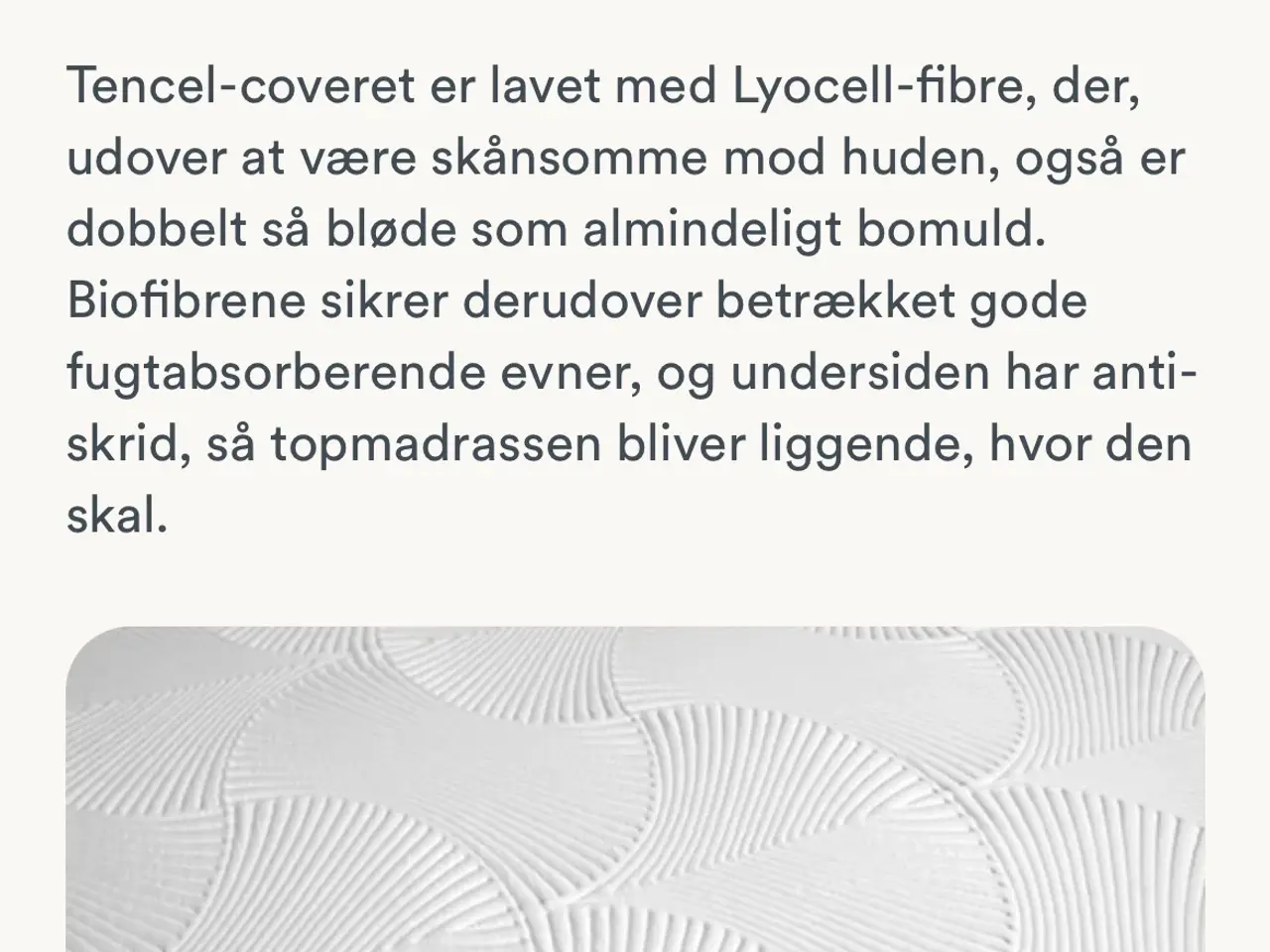 Tencel-coveret er lavet med Lyocell-fibre, der, udover at være skånsomme mod huden, også er dobbelt så bløde som almindeligt bomuld. Biofibrene sikrer derudover betrækket gode fugtabsorberende evner, og undersiden har anti-skrid, så topmadrassen bliver liggende, hvor den skal.